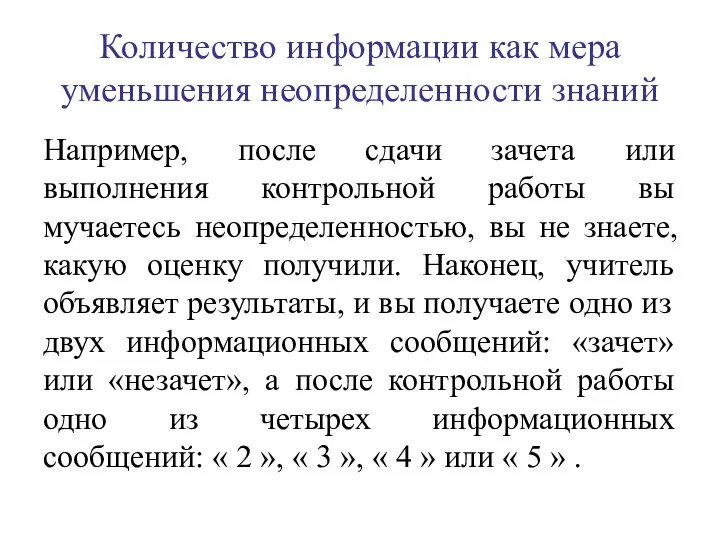 Количество информации как мера уменьшения неопределенности знаний

Например, после сдачи зачета или выполнения контрольной работы вы мучаетесь неопределенностью, вы не знаете, какую оценку получили. Наконец, учитель объявляет результаты, и вы получаете одно из двух информационных сообщений: «зачет» или «незачет», а после контрольной работы одно из четырех информационных сообщений: « 2 », « 3 », « 4 » или « 5 » .